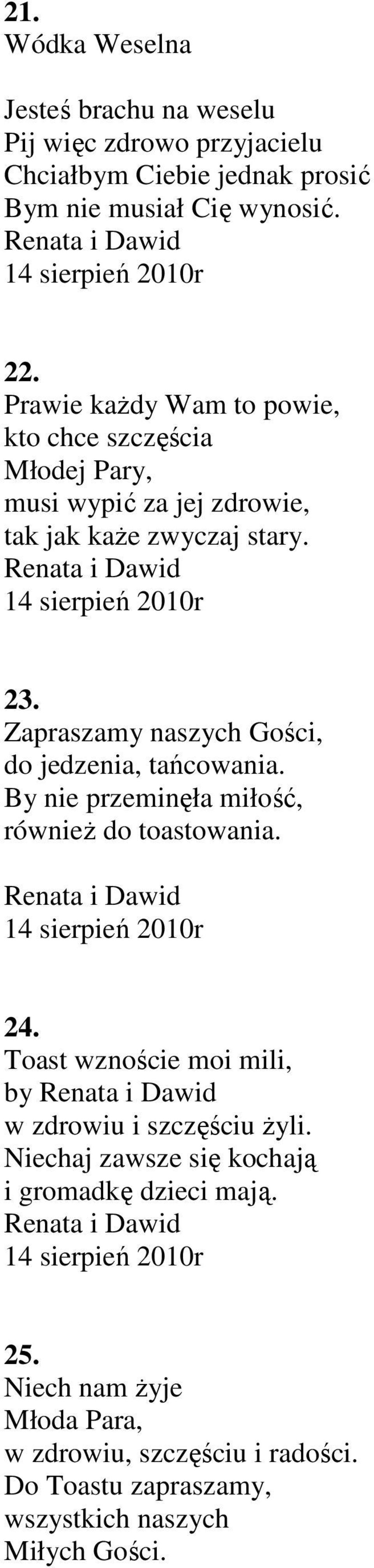 21.
Wódka Weselna

Jesteś brachu na weselu
Pij więc zdrowo przyjacielu
Chciałbym Ciebie jednak prosić
Bym nie musiał Cię wynosić.
Renata i Dawid
14 sierpień 2010r

22.
Prawie każdy Wam to powie,
kto chce szczęścia
Młodej Pary,
musi wypić za jej zdrowie,
tak jak każe zwyczaj stary.
Renata i Dawid
14 sierpień 2010r

23.
Zapraszamy naszych Gości,
do jedzenia, tańcowania.
By nie przeminęła miłość,
również do toastowania.
Renata i Dawid
14 sierpień 2010r

24.
Toast wznoście moi mili,
by Renata i Dawid
w zdrowiu i szczęściu żyli.
Niechaj zawsze się kochają
i gromadkę dzieci mają.
Renata i Dawid
14 sierpień 2010r

25.
Niech nam żyje
Młoda Para,
w zdrowiu, szczęściu i radości.
Do Toastu zapraszamy,
wszystkich naszych
Miłych Gości.